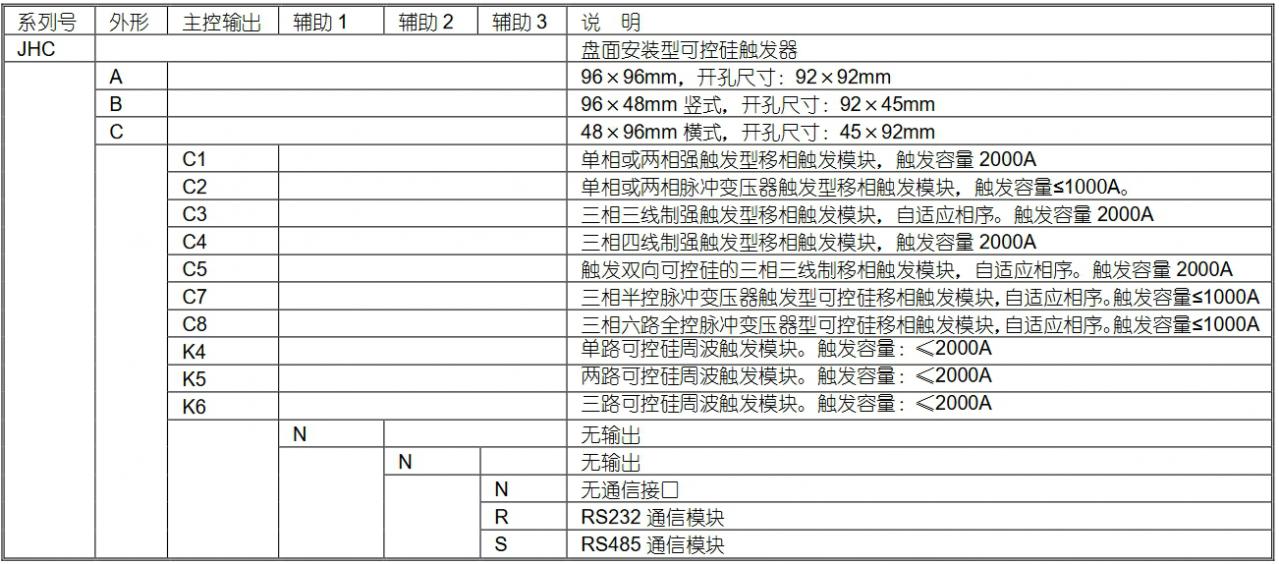 | 系列号 | 外形 | 主控输出 | 辅助 1 | 辅助 2 | 辅助 3 | 说　明 |
|---|---|---|---|---|---|---|
| JHC | | | | | | 盘面安装型可控硅触发器 |
| | A | | | | | 96×96mm，开孔尺寸：92×92mm |
| | B | | | | | 96×48mm 竖式，开孔尺寸：92×45mm |
| | C | | | | | 48×96mm 横式，开孔尺寸：45×92mm |
| | | C1 | | | | 单相或两相强触发型移相触发模块，触发容量 2000A |
| | | C2 | | | | 单相或两相脉冲变压器触发型移相触发模块，触发容量≤1000A。 |
| | | C3 | | | | 三相三线制强触发型移相触发模块，自适应相序。触发容量 2000A |
| | | C4 | | | | 三相四线制强触发型移相触发模块，触发容量 2000A |
| | | C5 | | | | 触发双向可控硅的三相三线制移相触发模块，自适应相序。触发容量 2000A |
| | | C7 | | | | 三相半控脉冲变压器触发型可控硅移相触发模块,自适应相序。触发容量≤1000A |
| | | C8 | | | | 三相六路全控脉冲变压器型可控硅移相触发模块,自适应相序。触发容量≤1000A |
| | | K4 | | | | 单路可控硅周波触发模块。触发容量：≤2000A |
| | | K5 | | | | 两路可控硅周波触发模块。触发容量：≤2000A |
| | | K6 | | | | 三路可控硅周波触发模块。触发容量：≤2000A |
| | | | N | | | 无输出 |
| | | | | N | | 无输出 |
| | | | | | N | 无通信接口 |
| | | | | | R | RS232 通信模块 |
| | | | | | S | RS485 通信模块 |